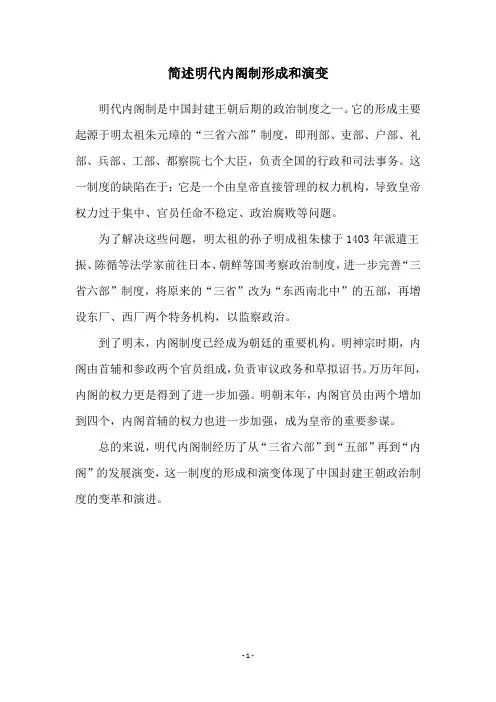 简述明代内阁制形成和演变

明代内阁制是中国封建王朝后期的政治制度之一。它的形成主要起源于明太祖朱元璋的“三省六部”制度，即刑部、吏部、户部、礼部、兵部、工部、都察院七个大臣，负责全国的行政和司法事务。这一制度的缺陷在于：它是一个由皇帝直接管理的权力机构，导致皇帝权力过于集中、官员任命不稳定、政治腐败等问题。

为了解决这些问题，明太祖的孙子明成祖朱棣于 1403 年派遣王振、陈循等法学家前往日本、朝鲜等国考察政治制度，进一步完善“三省六部”制度，将原来的“三省”改为“东西南北中”的五部，再增设东厂、西厂两个特务机构，以监察政治。

到了明末，内阁制度已经成为朝廷的重要机构。明神宗时期，内阁由首辅和参政两个官员组成，负责审议政务和草拟诏书。万历年间，内阁的权力更是得到了进一步加强。明朝末年，内阁官员由两个增加到四个，内阁首辅的权力也进一步加强，成为皇帝的重要参谋。

总的来说，明代内阁制经历了从“三省六部”到“五部”再到“内阁”的发展演变，这一制度的形成和演变体现了中国封建王朝政治制度的变革和演进。

- 1 -